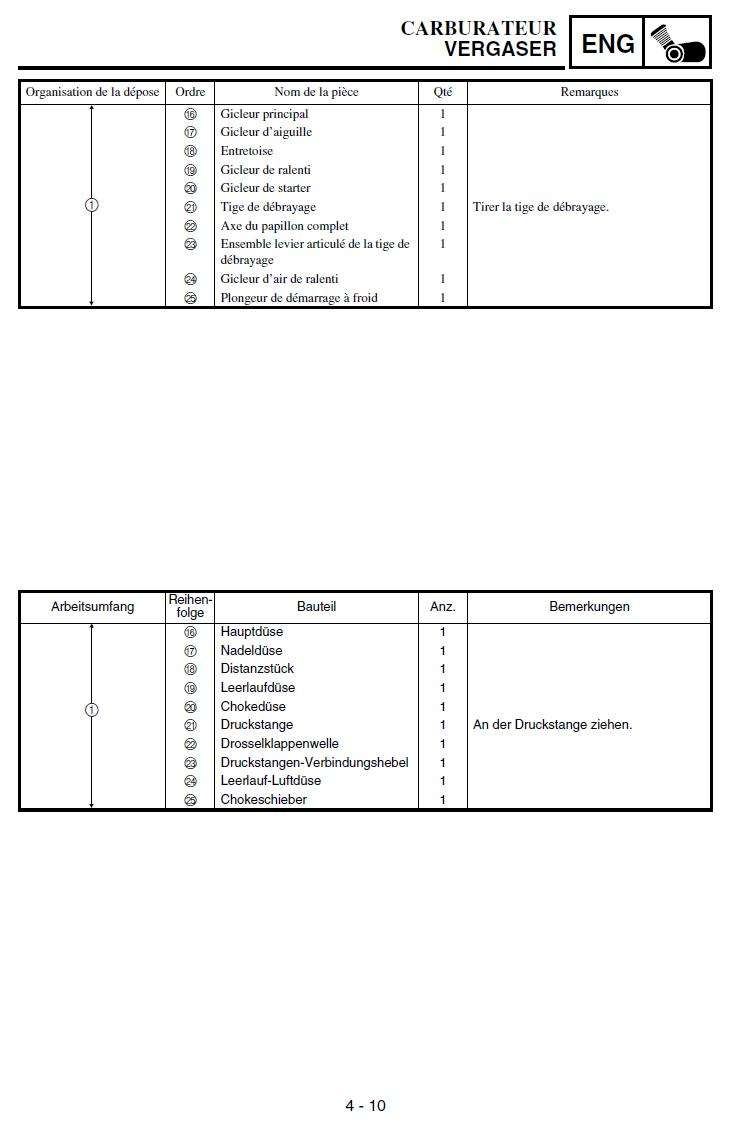 CARBURATEUR
VERGASER
ENG

| Organisation de la dépose | Ordre | Nom de la pièce | Qté | Remarques |
|---|---|---|---|---|
| ① | ⑯ | Gicleur principal | 1 | |
| | ⑰ | Gicleur d'aiguille | 1 | |
| | ⑱ | Entretoise | 1 | |
| | ⑲ | Gicleur de ralenti | 1 | |
| | ⑳ | Gicleur de starter | 1 | |
| | ㉑ | Tige de débrayage | 1 | Tirer la tige de débrayage. |
| | ㉒ | Axe du papillon complet | 1 | |
| | ㉓ | Ensemble levier articulé de la tige de débrayage | 1 | |
| | ㉔ | Gicleur d'air de ralenti | 1 | |
| | ㉕ | Plongeur de démarrage à froid | 1 | |

| Arbeitsumfang | Reihenfolge | Bauteil | Anz. | Bemerkungen |
|---|---|---|---|---|
| ① | ⑯ | Hauptdüse | 1 | |
| | ⑰ | Nadeldüse | 1 | |
| | ⑱ | Distanzstück | 1 | |
| | ⑲ | Leerlaufdüse | 1 | |
| | ⑳ | Chokedüse | 1 | |
| | ㉑ | Druckstange | 1 | An der Druckstange ziehen. |
| | ㉒ | Drosselklappenwelle | 1 | |
| | ㉓ | Druckstangen-Verbindungshebel | 1 | |
| | ㉔ | Leerlauf-Luftdüse | 1 | |
| | ㉕ | Chokeschieber | 1 | |

4 - 10